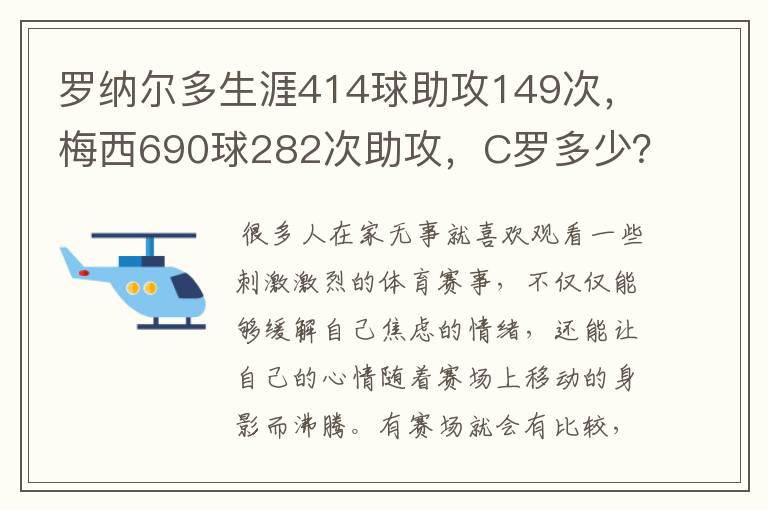 罗纳尔多生涯414球助攻149次，梅西690球282次助攻，C罗多少？

很多人在家无事就喜欢观看一些刺激激烈的体育赛事，不仅仅能够缓解自己焦虑的情绪，还能让自己的心情随着赛场上移动的身影而沸腾。有赛场就会有比较，